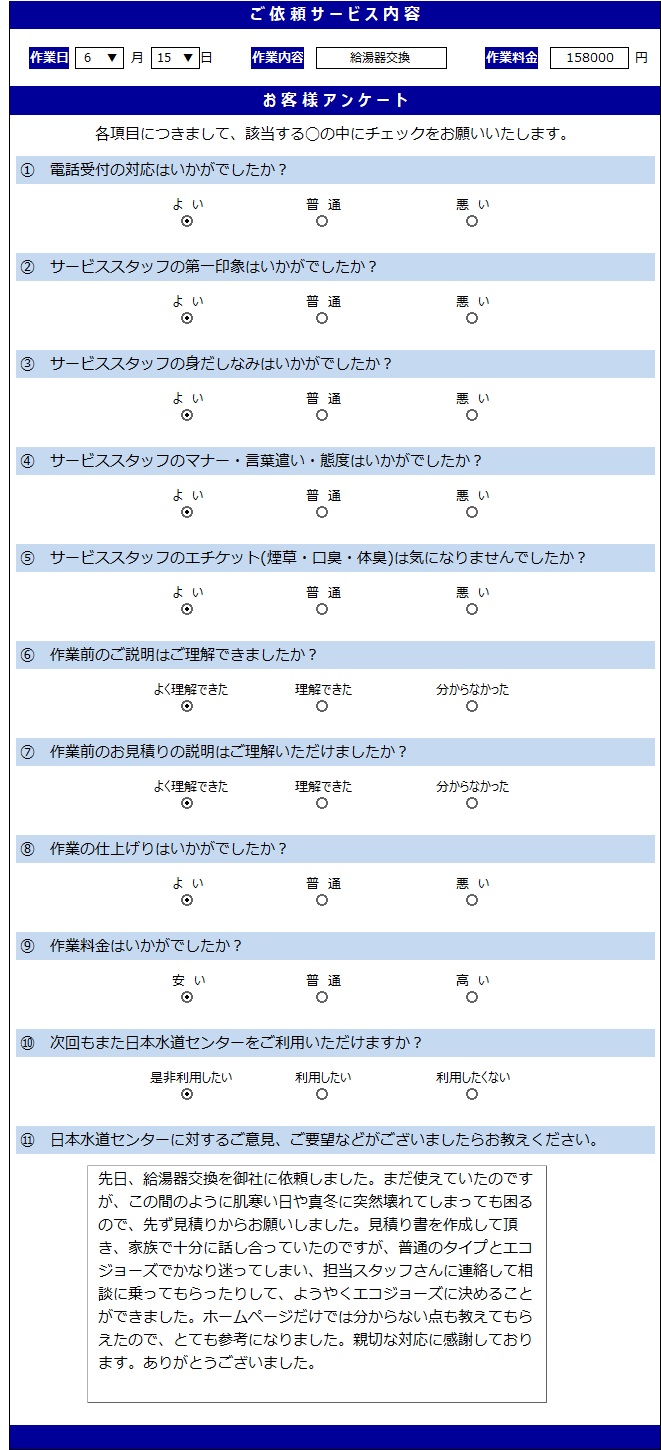 ご依頼サービス内容

作業日 6 ▼ 月 15 ▼ 日 作業内容 給湯器交換 作業料金 158000 円

お客様アンケート

各項目につきまして、該当する○の中にチェックをお願いいたします。

① 電話受付の対応はいかがでしたか？

よい 普通 悪い

② サービススタッフの第一印象はいかがでしたか？

よい 普通 悪い

③ サービススタッフの身だしなみはいかがでしたか？

よい 普通 悪い

④ サービススタッフのマナー・言葉遣い・態度はいかがでしたか？

よい 普通 悪い

⑤ サービススタッフのエチケット(煙草・口臭・体臭)は気になりませんでしたか？

よい 普通 悪い

⑥ 作業前のご説明はご理解できましたか？

よく理解できた 理解できた 分からなかった

⑦ 作業前のお見積りの説明はご理解いただけましたか？

よく理解できた 理解できた 分からなかった

⑧ 作業の仕上げりはいかがでしたか？

よい 普通 悪い

⑨ 作業料金はいかがでしたか？

安い 普通 高い

⑩ 次回もまた日本水道センターをご利用いただけますか？

是非利用したい 利用したい 利用したくない

⑪ 日本水道センターに対するご意見、ご要望などがございましたらお教えください。

先日、給湯器交換を御社に依頼しました。まだ使えていたのですが、この間のように肌寒い日や真冬に突然壊れてしまっても困るので、先ず見積りからお願いしました。見積り書を作成して頂き、家族で十分に話し合っていたのですが、普通のタイプとエコジョーズでかなり迷ってしまい、担当スタッフさんに連絡して相談に乗ってもらったりして、ようやくエコジョーズに決めることができました。ホームページだけでは分からない点も教えてもらえたので、とても参考になりました。親切な対応に感謝しております。ありがとうございました。